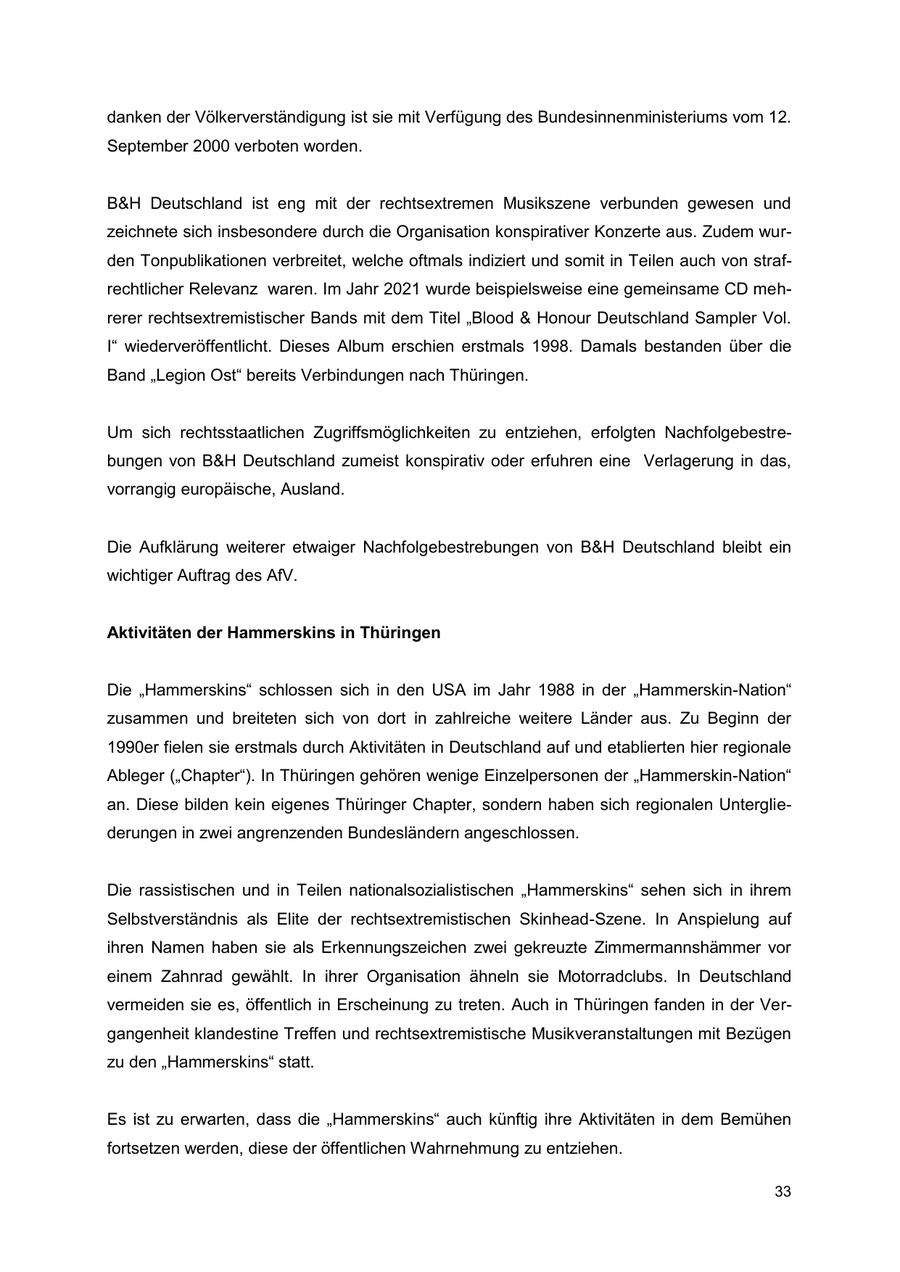 danken der Völkerverständigung ist sie mit Verfügung des Bundesinnenministeriums vom 12. September 2000 verboten worden.

B&H Deutschland ist eng mit der rechtsextremen Musikszene verbunden gewesen und zeichnete sich insbesondere durch die Organisation konspirativer Konzerte aus. Zudem wurden Tonpublikationen verbreitet, welche oftmals indiziert und somit in Teilen auch von strafrechtlicher Relevanz waren. Im Jahr 2021 wurde beispielsweise eine gemeinsame CD mehrerer rechtsextremistischer Bands mit dem Titel „Blood & Honour Deutschland Sampler Vol. I“ wiederveröffentlicht. Dieses Album erschien erstmals 1998. Damals bestanden über die Band „Legion Ost“ bereits Verbindungen nach Thüringen.

Um sich rechtsstaatlichen Zugriffsmöglichkeiten zu entziehen, erfolgten Nachfolgebestrebungen von B&H Deutschland zumeist konspirativ oder erfuhren eine Verlagerung in das, vorrangig europäische, Ausland.

Die Aufklärung weiterer etwaiger Nachfolgebestrebungen von B&H Deutschland bleibt ein wichtiger Auftrag des AfV.

Aktivitäten der Hammerskins in Thüringen

Die „Hammerskins“ schlossen sich in den USA im Jahr 1988 in der „Hammerskin-Nation“ zusammen und breiteten sich von dort in zahlreiche weitere Länder aus. Zu Beginn der 1990er fielen sie erstmals durch Aktivitäten in Deutschland auf und etablierten hier regionale Ableger („Chapter“). In Thüringen gehören wenige Einzelpersonen der „Hammerskin-Nation“ an. Diese bilden kein eigenes Thüringer Chapter, sondern haben sich regionalen Untergliederungen in zwei angrenzenden Bundesländern angeschlossen.

Die rassistischen und in Teilen nationalsozialistischen „Hammerskins“ sehen sich in ihrem Selbstverständnis als Elite der rechtsextremistischen Skinhead-Szene. In Anspielung auf ihren Namen haben sie als Erkennungszeichen zwei gekreuzte Zimmermannshämmer vor einem Zahnrad gewählt. In ihrer Organisation ähneln sie Motorradclubs. In Deutschland vermeiden sie es, öffentlich in Erscheinung zu treten. Auch in Thüringen fanden in der Vergangenheit klandestine Treffen und rechtsextremistische Musikveranstaltungen mit Bezügen zu den „Hammerskins“ statt.

Es ist zu erwarten, dass die „Hammerskins“ auch künftig ihre Aktivitäten in dem Bemühen fortsetzen werden, diese der öffentlichen Wahrnehmung zu entziehen.

33